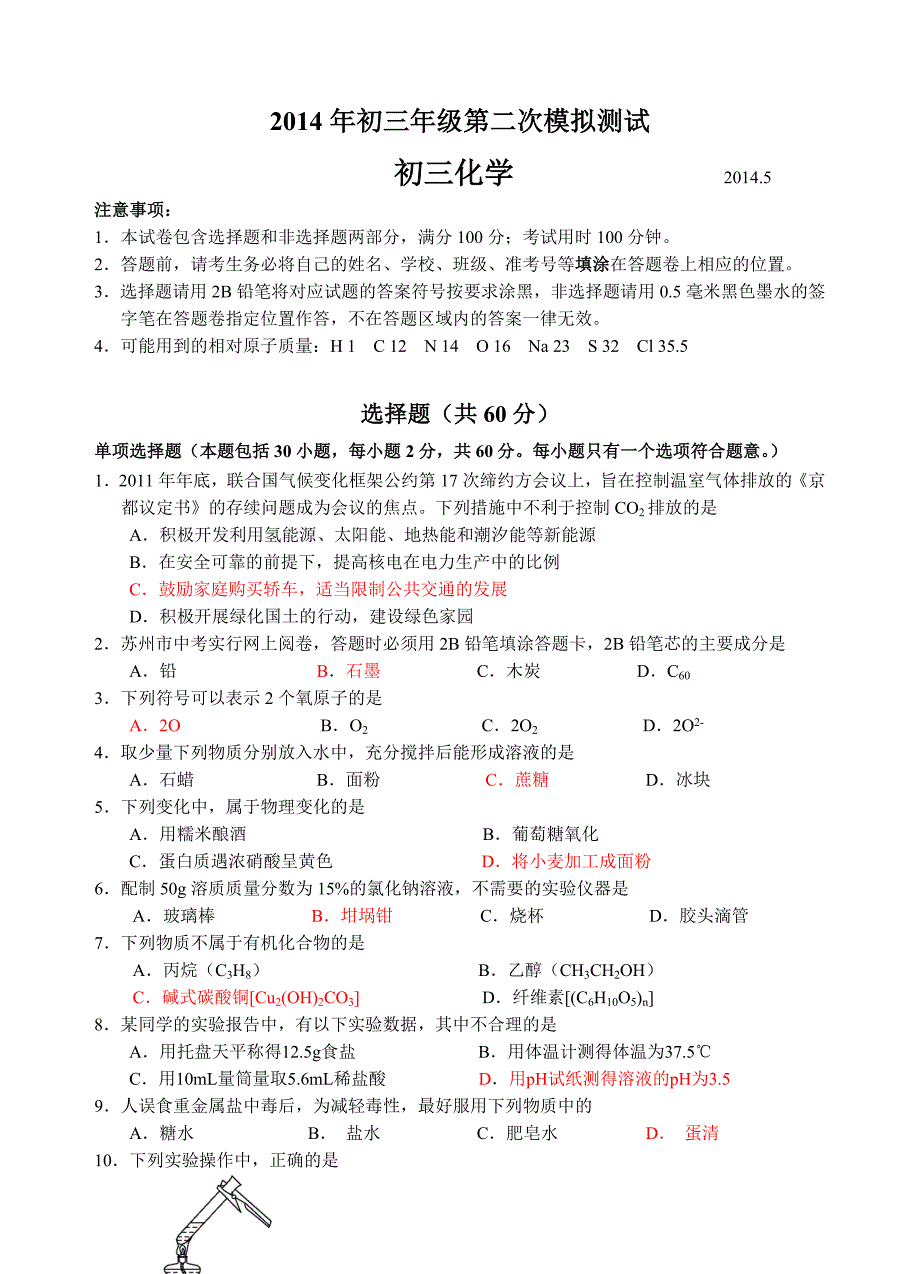 2014 年初三年级第二次模拟测试

初三化学 2014.5

注意事项：

1．本试卷包含选择题和非选择题两部分，满分 100 分；考试用时 100 分钟。

2．答题前，请考生务必将自己的姓名、学校、班级、准考号等填涂在答题卷上相应的位置。

3．选择题请用 2B 铅笔将对应试题的答案符号按要求涂黑，非选择题请用 0.5 毫米黑色墨水的签字笔在答题卷指定位置作答，不在答题区域内的答案一律无效。

4．可能用到的相对原子质量：H 1 C 12 N 14 O 16 Na 23 S 32 Cl 35.5

选择题（共 60 分）

单项选择题（本题包括 30 小题，每小题 2 分，共 60 分。每小题只有一个选项符合题意。）

1．2011 年年底，联合国气候变化框架公约第 17 次缔约方会议上，旨在控制温室气体排放的《京都议定书》的存续问题成为会议的焦点。下列措施中不利于控制 $CO_2$ 排放的是

A．积极开发利用氢能源、太阳能、地热能和潮汐能等新能源

B．在安全可靠的前提下，提高核电在电力生产中的比例

C．鼓励家庭购买轿车，适当限制公共交通的发展

D．积极开展绿化国土的行动，建设绿色家园

2．苏州市中考实行网上阅卷，答题时必须用 2B 铅笔填涂答题卡，2B 铅笔芯的主要成分是

A．铅 B．石墨 C．木炭 D．$C_{60}$

3．下列符号可以表示 2 个氧原子的是

A．2O B．$O_2$ C．$2O_2$ D．$2O^{2-}$

4．取少量下列物质分别放入水中，充分搅拌后能形成溶液的是

A．石蜡 B．面粉 C．蔗糖 D．冰块

5．下列变化中，属于物理变化的是

A．用糯米酿酒 B．葡萄糖氧化

C．蛋白质遇浓硝酸呈黄色 D．将小麦加工成面粉

6．配制 50g 溶质质量分数为 15%的氯化钠溶液，不需要的实验仪器是

A．玻璃棒 B．坩埚钳 C．烧杯 D．胶头滴管

7．下列物质不属于有机化合物的是

A．丙烷（$C_3H_8$） B．乙醇（$CH_3CH_2OH$）

C．碱式碳酸铜[$Cu_2(OH)_2CO_3$] D．纤维素[$(C_6H_{10}O_5)_n$]

8．某同学的实验报告中，有以下实验数据，其中不合理的是

A．用托盘天平称得12.5g食盐 B．用体温计测得体温为37.5℃

C．用10mL量筒量取5.6mL稀盐酸 D．用pH试纸测得溶液的pH为3.5

9．人误食重金属盐中毒后，为减轻毒性，最好服用下列物质中的

A．糖水 B． 盐水 C．肥皂水 D． 蛋清

10．下列实验操作中，正确的是